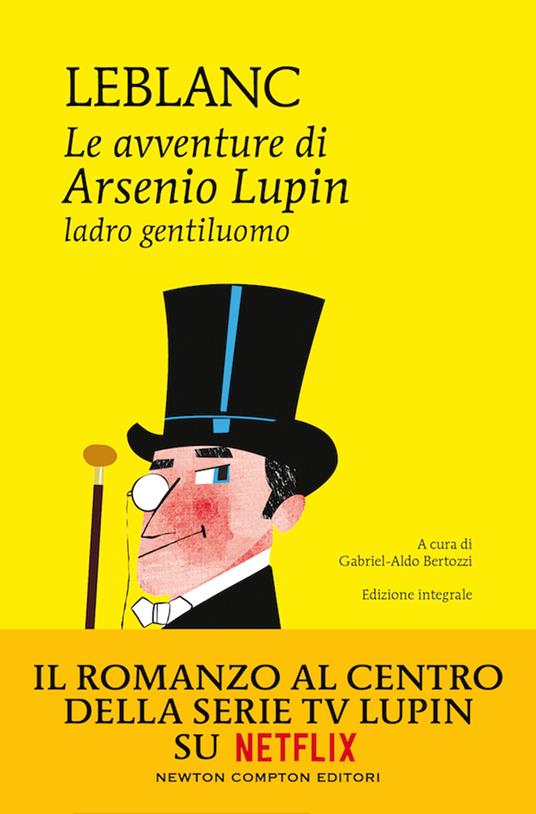 LEBLANC
Le avventure di
Arsenio Lupin
ladro gentiluomo

A cura di
Gabriel-Aldo Bertozzi

Edizione integrale

IL ROMANZO AL CENTRO
DELLA SERIE TV LUPIN
SU NETFLIX

NEWTON COMPTON EDITORI